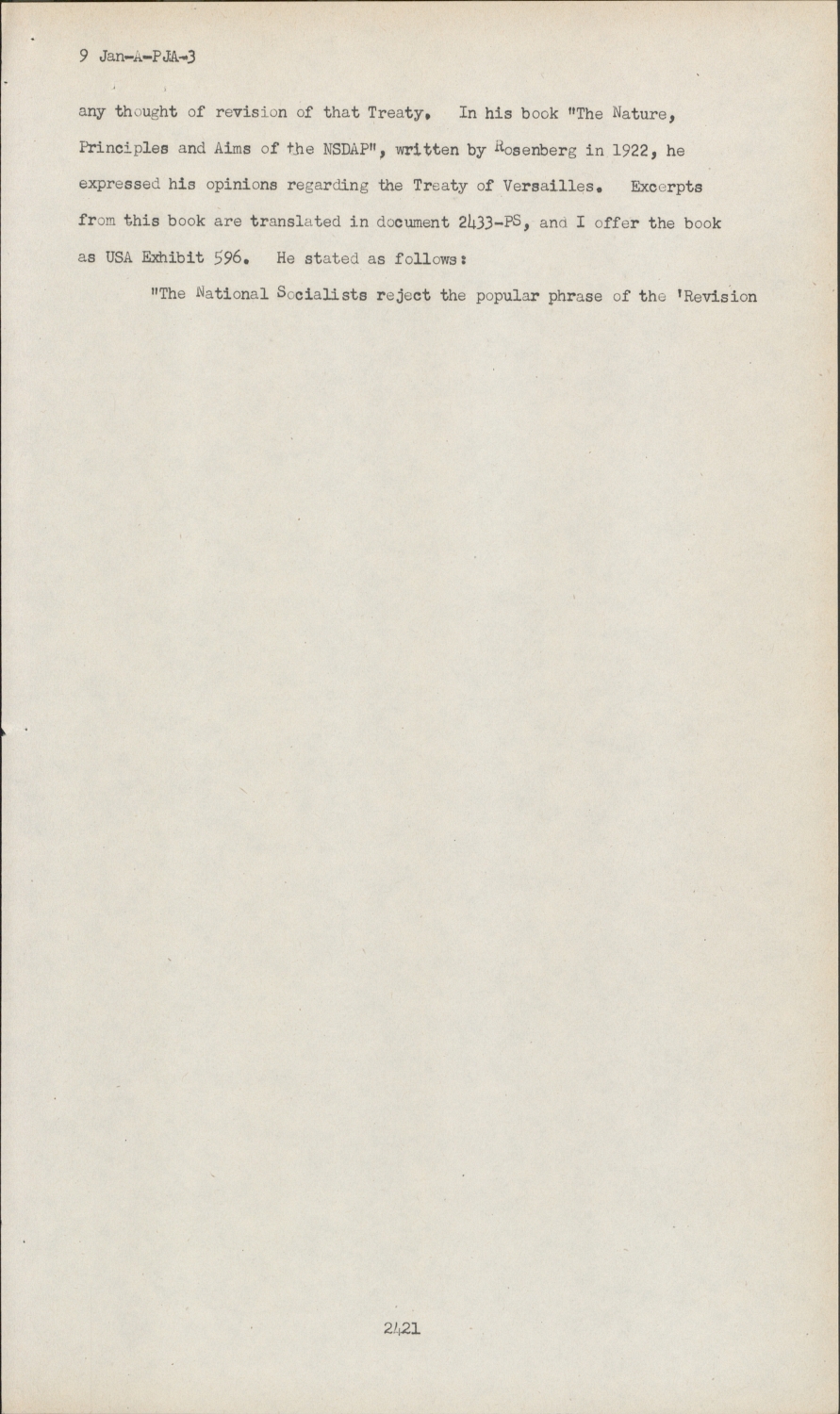 9 Jan-A-PJA-3

any thought of revision of that Treaty. In his book "The Nature, Principles and Aims of the NSDAP", written by Rosenberg in 1922, he expressed his opinions regarding the Treaty of Versailles. Excerpts from this book are translated in document 2433-PS, and I offer the book as USA Exhibit 596. He stated as follows:

"The National Socialists reject the popular phrase of the 'Revision

2421